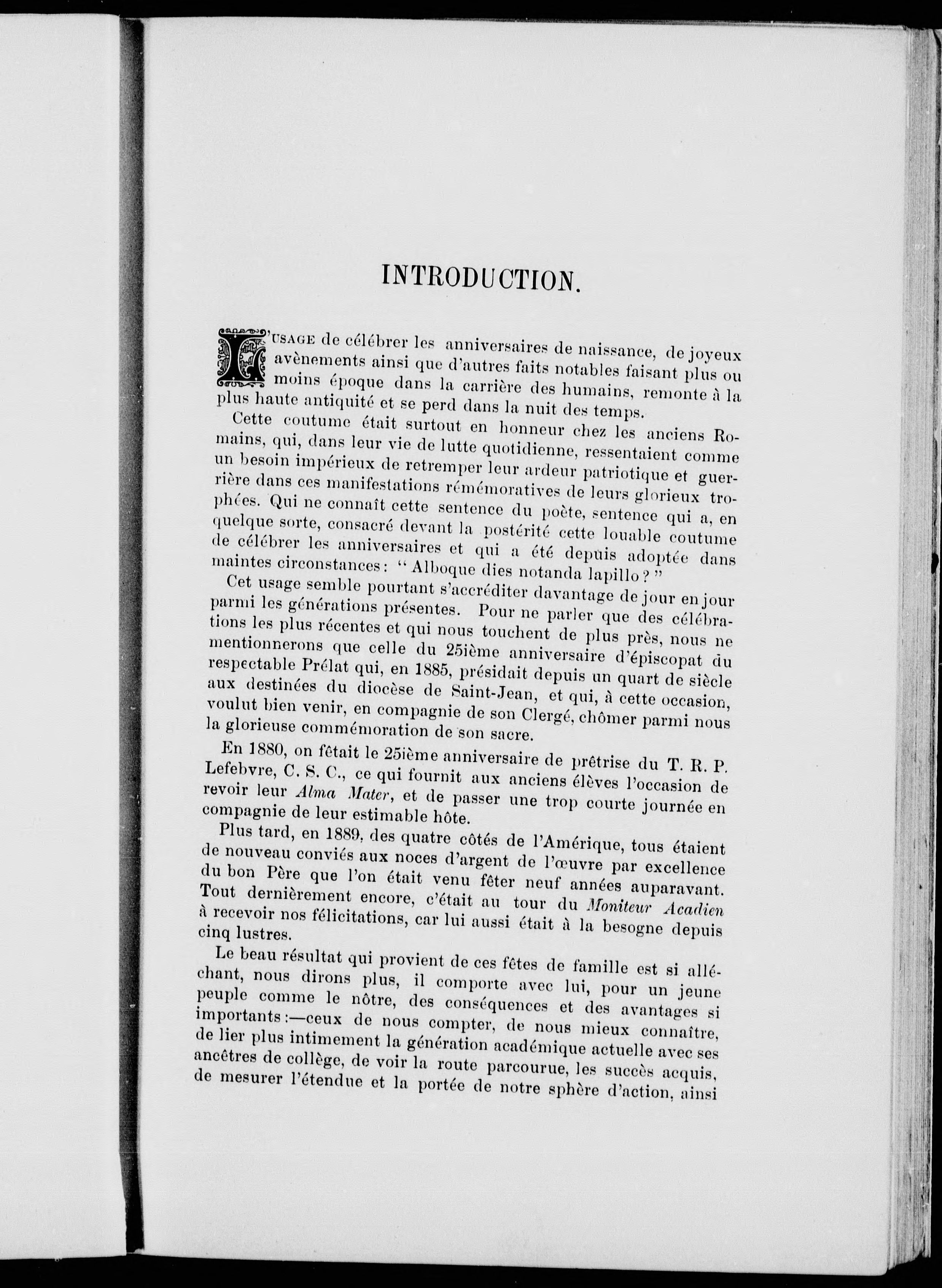 INTRODUCTION.

L'USAGE de célébrer les anniversaires de naissance, de joyeux avènements ainsi que d'autres faits notables faisant plus ou moins époque dans la carrière des humains, remonte à la plus haute antiquité et se perd dans la nuit des temps.

Cette coutume était surtout en honneur chez les anciens Romains, qui, dans leur vie de lutte quotidienne, ressentaient comme un besoin impérieux de retremper leur ardeur patriotique et guerrière dans ces manifestations rémémoratives de leurs glorieux trophées. Qui ne connaît cette sentence du poète, sentence qui a, en quelque sorte, consacré devant la postérité cette louable coutume de célébrer les anniversaires et qui a été depuis adoptée dans maintes circonstances: "Alboque dies notanda lapillo?"

Cet usage semble pourtant s'accréditer davantage de jour en jour parmi les générations présentes. Pour ne parler que des célébrations les plus récentes et qui nous touchent de plus près, nous ne mentionnerons que celle du 25ième anniversaire d'épiscopat du respectable Prélat qui, en 1885, présidait depuis un quart de siècle aux destinées du diocèse de Saint-Jean, et qui, à cette occasion, voulut bien venir, en compagnie de son Clergé, chômer parmi nous la glorieuse commémoration de son sacre.

En 1880, on fêtait le 25ième anniversaire de prêtrise du T. R. P. Lefebvre, C. S. C., ce qui fournit aux anciens élèves l'occasion de revoir leur Alma Mater, et de passer une trop courte journée en compagnie de leur estimable hôte.

Plus tard, en 1889, des quatre côtés de l'Amérique, tous étaient de nouveau conviés aux noces d'argent de l'œuvre par excellence du bon Père que l'on était venu fêter neuf années auparavant. Tout dernièrement encore, c'était au tour du Moniteur Acadien à recevoir nos félicitations, car lui aussi était à la besogne depuis cinq lustres.

Le beau résultat qui provient de ces fêtes de famille est si alléchant, nous dirons plus, il comporte avec lui, pour un jeune peuple comme le nôtre, des conséquences et des avantages si importants:—ceux de nous compter, de nous mieux connaître, de lier plus intimement la génération académique actuelle avec ses ancêtres de collège, de voir la route parcourue, les succès acquis, de mesurer l'étendue et la portée de notre sphère d'action, ainsi